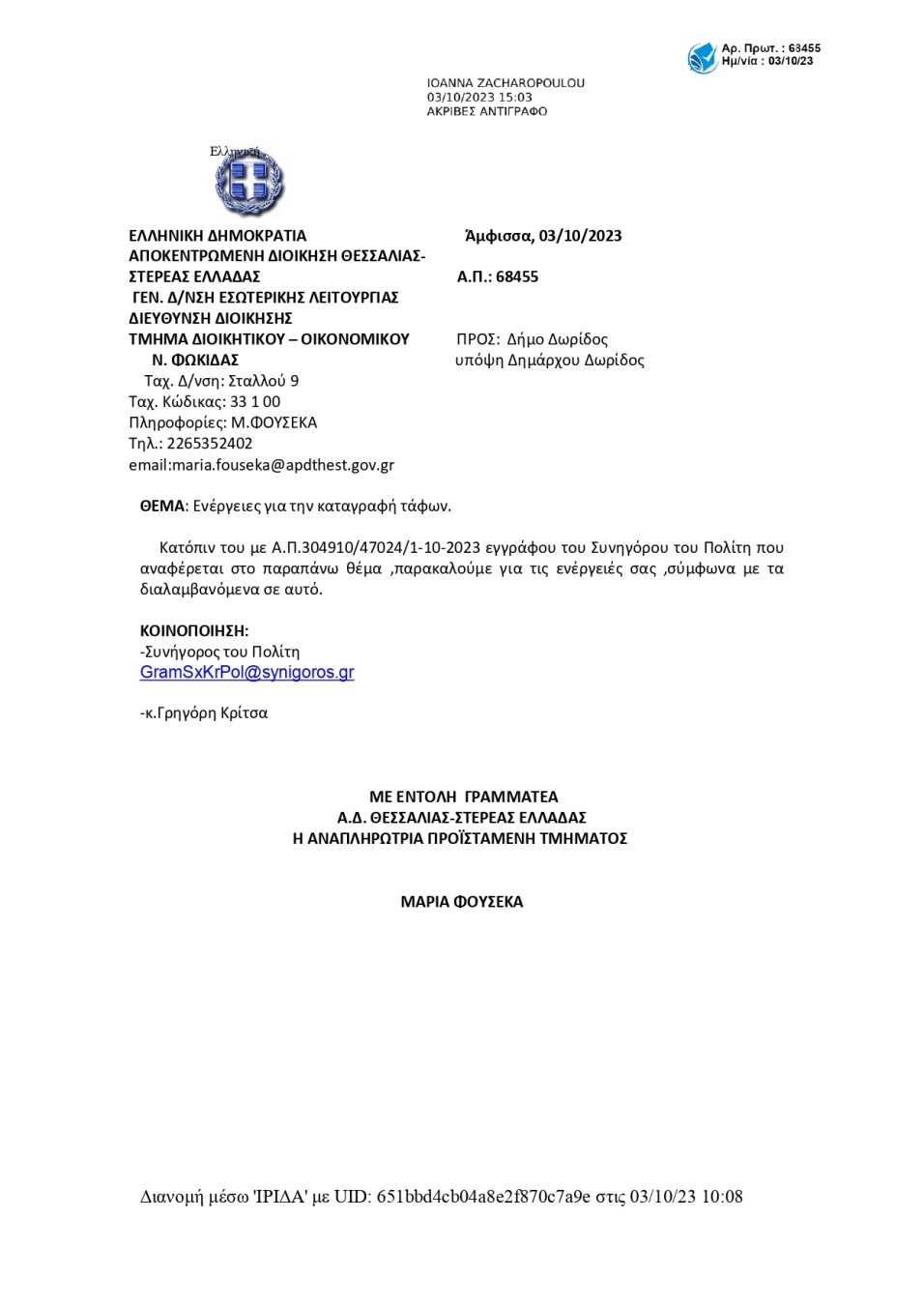 Αρ. Πρωτ. : 68455
Ημ/νία : 03/10/23

IOANNA ZACHAROPOULOU
03/10/2023 15:03
ΑΚΡΙΒΕΣ ΑΝΤΙΓΡΑΦΟ

Ελληνική

ΕΛΛΗΝΙΚΗ ΔΗΜΟΚΡΑΤΙΑ
ΑΠΟΚΕΝΤΡΩΜΕΝΗ ΔΙΟΙΚΗΣΗ ΘΕΣΣΑΛΙΑΣ-ΣΤΕΡΕΑΣ ΕΛΛΑΔΑΣ
ΓΕΝ. Δ/ΝΣΗ ΕΣΩΤΕΡΙΚΗΣ ΛΕΙΤΟΥΡΓΙΑΣ
ΔΙΕΥΘΥΝΣΗ ΔΙΟΙΚΗΣΗΣ
ΤΜΗΜΑ ΔΙΟΙΚΗΤΙΚΟΥ – ΟΙΚΟΝΟΜΙΚΟΥ
Ν. ΦΩΚΙΔΑΣ
Ταχ. Δ/νση: Σταλλού 9
Ταχ. Κώδικας: 33 1 00
Πληροφορίες: Μ.ΦΟΥΣΕΚΑ
Τηλ.: 2265352402
email:maria.fouseka@apdthest.gov.gr

Άμφισσα, 03/10/2023

Α.Π.: 68455

ΠΡΟΣ: Δήμο Δωρίδος
υπόψη Δημάρχου Δωρίδος

ΘΕΜΑ: Ενέργειες για την καταγραφή τάφων.

Κατόπιν του με Α.Π.304910/47024/1-10-2023 εγγράφου του Συνηγόρου του Πολίτη που αναφέρεται στο παραπάνω θέμα ,παρακαλούμε για τις ενέργειές σας ,σύμφωνα με τα διαλαμβανόμενα σε αυτό.

ΚΟΙΝΟΠΟΙΗΣΗ:
-Συνήγορος του Πολίτη
GramSxKrPol@synigoros.gr

-κ.Γρηγόρη Κρίτσα

ΜΕ ΕΝΤΟΛΗ ΓΡΑΜΜΑΤΕΑ
Α.Δ. ΘΕΣΣΑΛΙΑΣ-ΣΤΕΡΕΑΣ ΕΛΛΑΔΑΣ
Η ΑΝΑΠΛΗΡΩΤΡΙΑ ΠΡΟΪΣΤΑΜΕΝΗ ΤΜΗΜΑΤΟΣ

ΜΑΡΙΑ ΦΟΥΣΕΚΑ

Διανομή μέσω 'ΙΡΙΔΑ' με UID: 651bbd4cb04a8e2f870c7a9e στις 03/10/23 10:08